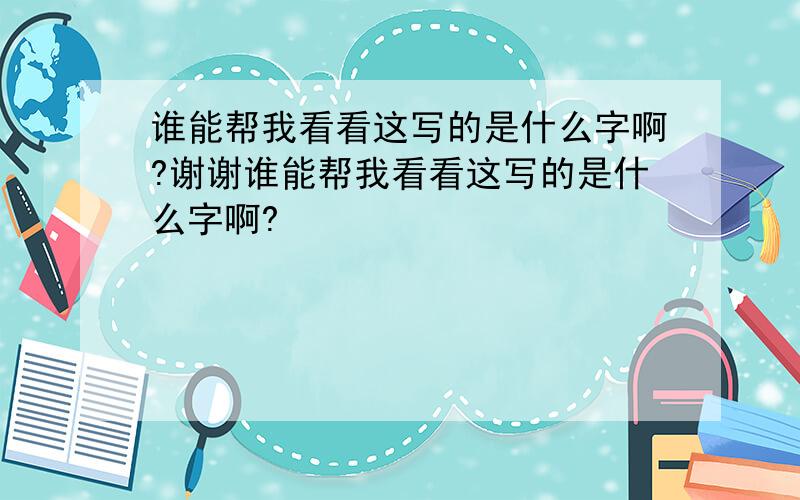 谁能帮我看看这写的是什么字啊?谢谢谁能帮我看看这写的是什么字啊?